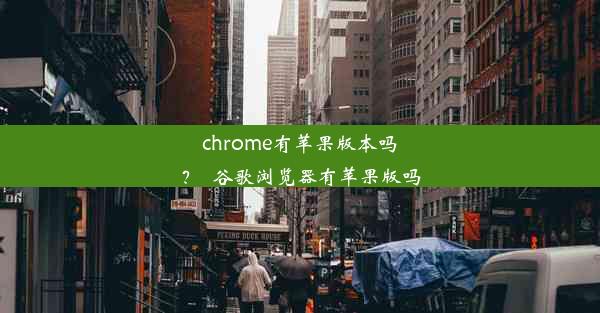 chrome有苹果版本吗？ 谷歌浏览器有苹果版吗

PEKING DUCK HOUSE